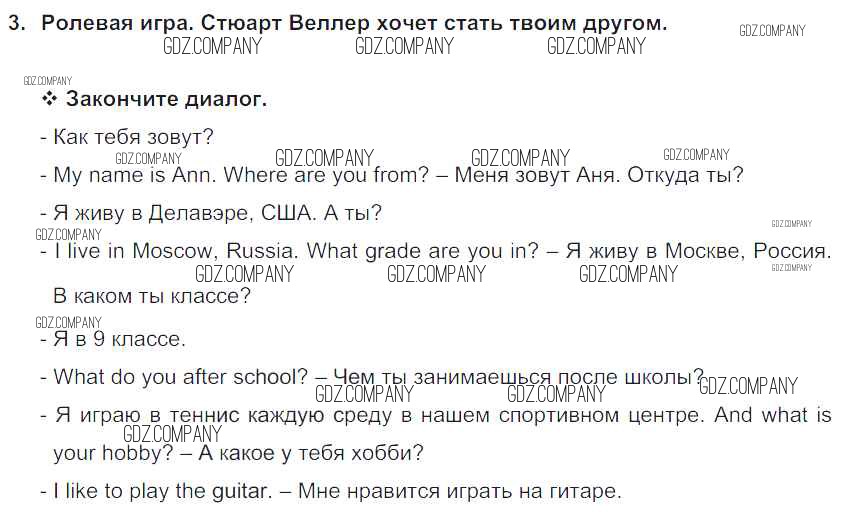 3. Ролевая игра. Стюарт Веллер хочет стать твоим другом.

❖ Закончите диалог.

- Как тебя зовут?

- My name is Ann. Where are you from? – Меня зовут Аня. Откуда ты?

- Я живу в Делавэре, США. А ты?

- I live in Moscow, Russia. What grade are you in? – Я живу в Москве, Россия. В каком ты классе?

- Я в 9 классе.

- What do you after school? – Чем ты занимаешься после школы?

- Я играю в теннис каждую среду в нашем спортивном центре. And what is your hobby? – А какое у тебя хобби?

- I like to play the guitar. – Мне нравится играть на гитаре.

GDZ.COMPANY